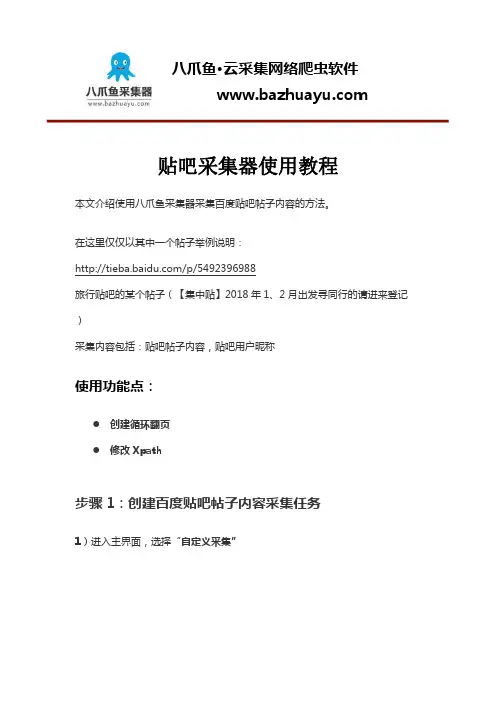 八爪鱼采集器
www.bazhuayu.com

八爪鱼·云采集网络爬虫软件
www.bazhuayu.com

贴吧采集器使用教程

本文介绍使用八爪鱼采集器采集百度贴吧帖子内容的方法。

在这里仅仅以其中一个帖子举例说明：
http://tieba.baidu.com/p/5492396988
旅行贴吧的某个帖子（【集中贴】2018 年 1、2 月出发寻同行的请进来登记）

采集内容包括：贴吧帖子内容，贴吧用户昵称

使用功能点：

● 创建循环翻页
● 修改 Xpath

步骤 1：创建百度贴吧帖子内容采集任务

1）进入主界面，选择“自定义采集”